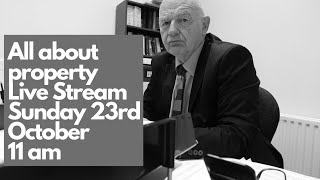 All about property Live Stream Sunday 23rd October 11 am